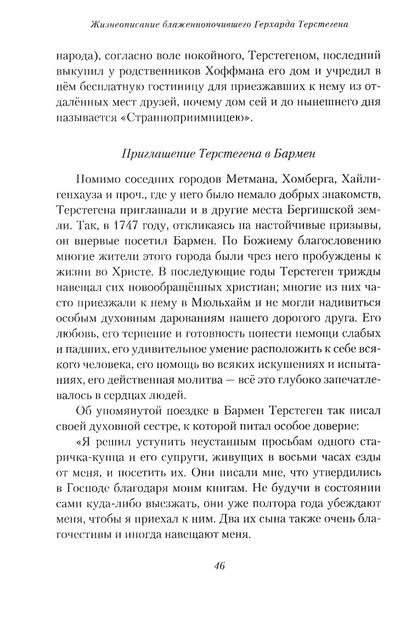 Жизнеописание блаженнопочившего Герхарда Терстегена

народа), согласно воле покойного, Терстегеном, последний выкупил у родственников Хоффмана его дом и учредил в нём бесплатную гостиницу для приезжавших к нему из отдалённых мест друзей, почему дом сей и до нынешнего дня называется «Странноприимницею».

Приглашение Терстегена в Бармен

Помимо соседних городов Метмана, Хомберга, Хайлигенхауза и проч., где у него было немало добрых знакомств, Терстегена приглашали и в другие места Бергишской земли. Так, в 1747 году, откликаясь на настойчивые призывы, он впервые посетил Бармен. По Божиему благословению многие жители этого города были чрез него пробуждены к жизни во Христе. В последующие годы Терстеген трижды навещал сих новообращённых христиан; многие из них часто приезжали к нему в Мюльхайм и не могли надивиться особым духовным дарованиям нашего дорогого друга. Его любовь, его терпение и готовность понести немощи слабых и падших, его удивительное умение расположить к себе всякого человека, его помощь во всяких искушениях и испытаниях, его действенная молитва — всё это глубоко запечатлевалось в сердцах людей.

Об упомянутой поездке в Бармен Терстеген так писал своей духовной сестре, к которой питал особое доверие:

«Я решил уступить неустанным просьбам одного старичка-купца и его супруги, живущих в восьми часах езды от меня, и посетить их. Они писали мне, что утвердились в Господе благодаря моим книгам. Не будучи в состоянии сами куда-либо выезжать, они уже полтора года убеждают меня, чтобы я приехал к ним. Два их сына также очень благочестивы и иногда навещают меня.

46